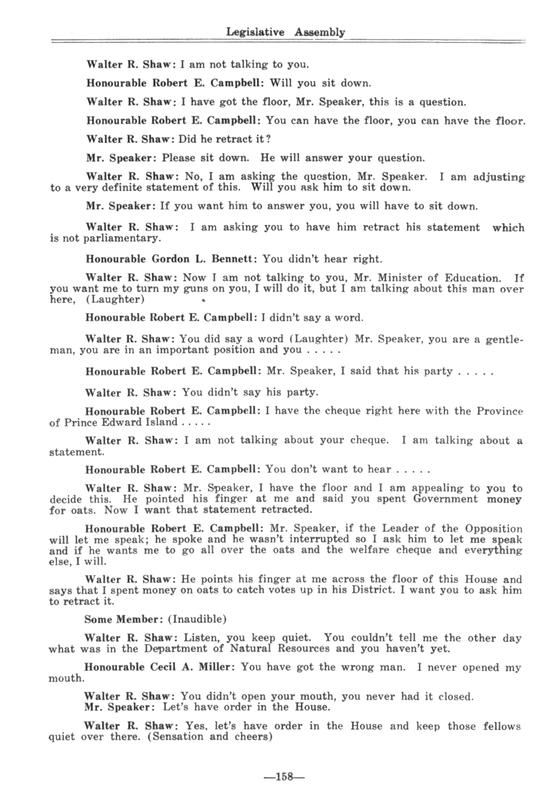 Legislative Assembly

Walter R. Shaw: I am not talking to you.

Honourable Robert E. Campbell: Will you sit down.

Walter R. Shaw: I have got the floor, Mr. Speaker, this is a question.

Honourable Robert E. Campbell: You can have the floor, you can have the floor.

Walter R. Shaw: Did he retract it?

Mr. Speaker: Please sit down. He will answer your question.

Walter R. Shaw: No, I am asking the question, Mr. Speaker. I am adjusting to a very definite statement of this. Will you ask him to sit down.

Mr. Speaker: If you want him to answer you, you will have to sit down.

Walter R. Shaw: I am asking you to have him retract his statement which is not parliamentary.

Honourable Gordon L. Bennett: You didn't hear right.

Walter R. Shaw: Now I am not talking to you, Mr. Minister of Education. If you want me to turn my guns on you, I will do it, but I am talking about this man over here, (Laughter)

Honourable Robert E. Campbell: I didn't say a word.

Walter R. Shaw: You did say a word (Laughter) Mr. Speaker, you are a gentleman, you are in an important position and you . . . . .

Honourable Robert E. Campbell: Mr. Speaker, I said that his party . . . . .

Walter R. Shaw: You didn't say his party.

Honourable Robert E. Campbell: I have the cheque right here with the Province of Prince Edward Island . . . . .

Walter R. Shaw: I am not talking about your cheque. I am talking about a statement.

Honourable Robert E. Campbell: You don't want to hear . . . . .

Walter R. Shaw: Mr. Speaker, I have the floor and I am appealing to you to decide this. He pointed his finger at me and said you spent Government money for oats. Now I want that statement retracted.

Honourable Robert E. Campbell: Mr. Speaker, if the Leader of the Opposition will let me speak; he spoke and he wasn't interrupted so I ask him to let me speak and if he wants me to go all over the oats and the welfare cheque and everything else, I will.

Walter R. Shaw: He points his finger at me across the floor of this House and says that I spent money on oats to catch votes up in his District. I want you to ask him to retract it.

Some Member: (Inaudible)

Walter R. Shaw: Listen, you keep quiet. You couldn't tell me the other day what was in the Department of Natural Resources and you haven't yet.

Honourable Cecil A. Miller: You have got the wrong man. I never opened my mouth.

Walter R. Shaw: You didn't open your mouth, you never had it closed.
Mr. Speaker: Let's have order in the House.

Walter R. Shaw: Yes, let's have order in the House and keep those fellows quiet over there. (Sensation and cheers)

—158—